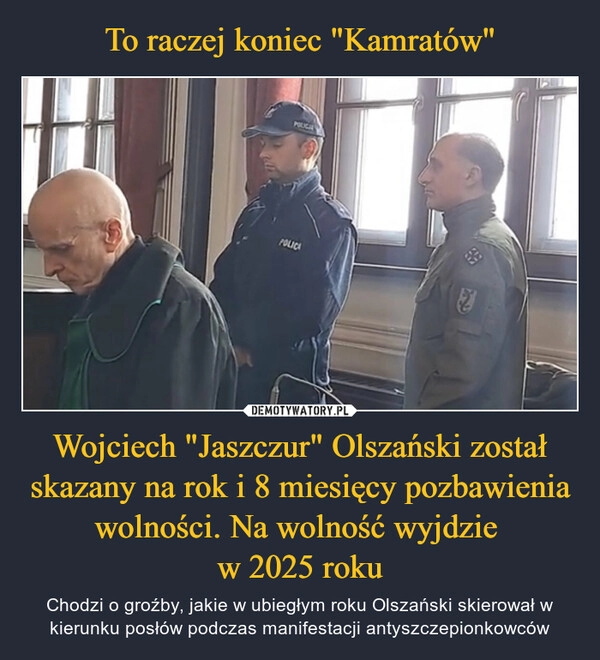 To raczej koniec "Kamratów"

POLICJA

POLICJA

DEMOTYWATORY.PL

Wojciech "Jaszczur" Olszański został skazany na rok i 8 miesięcy pozbawienia wolności. Na wolność wyjdzie w 2025 roku

Chodzi o groźby, jakie w ubiegłym roku Olszański skierował w kierunku posłów podczas manifestacji antyszczepionkowców